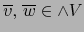 $\overline{v}, \overline{w} \in \wedge V$